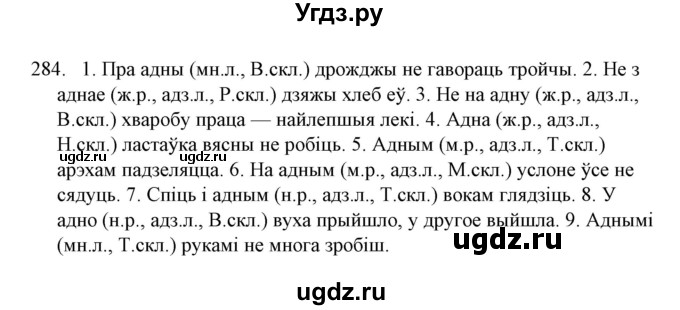 Угдз.ру

284. 1. Пра адны (мн.л., В.скл.) дрожджы не гавораць тройчы. 2. Не з аднае (ж.р., адз.л., Р.скл.) дзяжы хлеб еў. 3. Не на адну (ж.р., адз.л., В.скл.) хваробу праца — найлепшыя лекі. 4. Адна (ж.р., адз.л., Н.скл.) ластаўка вясны не робіць. 5. Адным (м.р., адз.л., Т.скл.) арэхам падзеляцца. 6. На адным (м.р., адз.л., М.скл.) услоне ўсе не сядуць. 7. Спіць і адным (н.р., адз.л., Т.скл.) вокам глядзіць. 8. У адно (н.р., адз.л., В.скл.) вуха прыйшло, у другое выйшла. 9. Аднымі (мн.л., Т.скл.) рукамі не многа зробіш.

ugdz.ru ugdz.ru

ugdz.ru

ugdz.ru